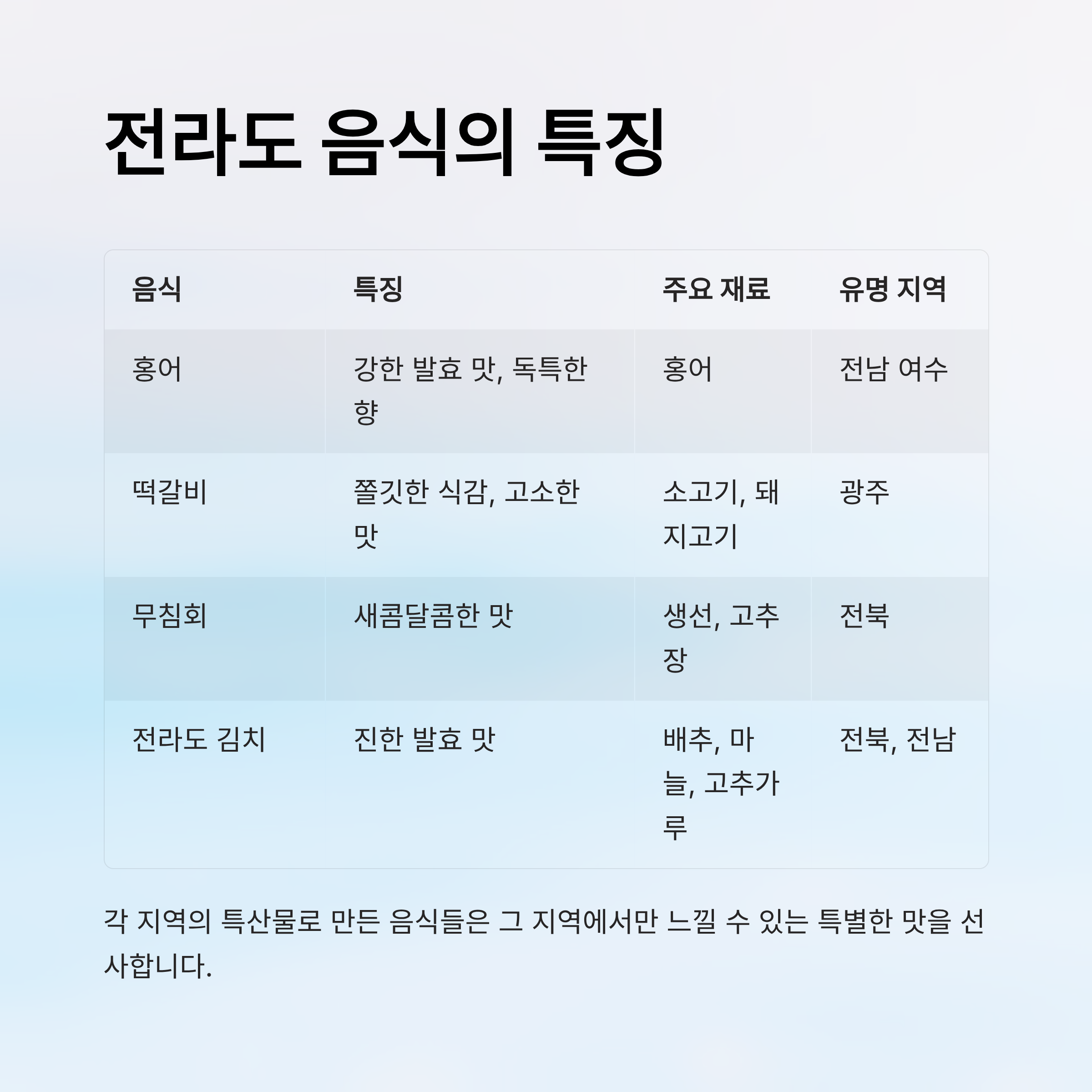 전라도 음식의 특징

| 음식 | 특징 | 주요 재료 | 유명 지역 |
|---|---|---|---|
| 홍어 | 강한 발효 맛, 독특한 향 | 홍어 | 전남 여수 |
| 떡갈비 | 쫄깃한 식감, 고소한 맛 | 소고기, 돼지고기 | 광주 |
| 무침회 | 새콤달콤한 맛 | 생선, 고추장 | 전북 |
| 전라도 김치 | 진한 발효 맛 | 배추, 마늘, 고추가루 | 전북, 전남 |

각 지역의 특산물로 만든 음식들은 그 지역에서만 느낄 수 있는 특별한 맛을 선사합니다.